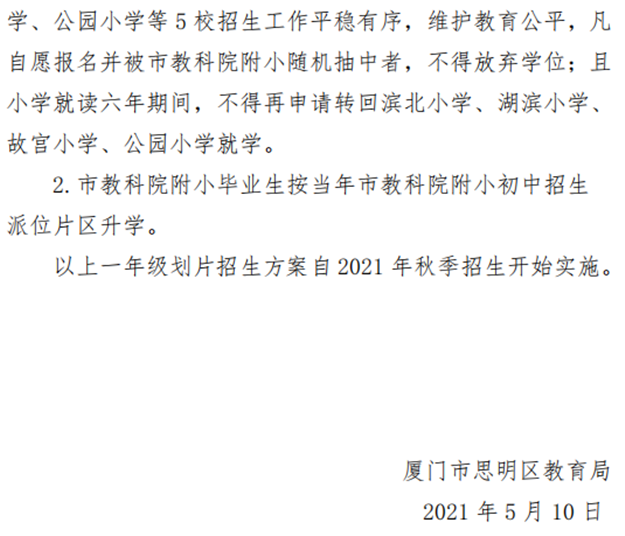 学、公园小学等 5 校招生工作平稳有序，维护教育公平，凡自愿报名并被市教科院附小随机抽中者，不得放弃学位；且小学就读六年期间，不得再申请转回滨北小学、湖滨小学、故宫小学、公园小学就学。

2. 市教科院附小毕业生按当年市教科院附小初中招生派位片区升学。

以上一年级划片招生方案自 2021 年秋季招生开始实施。

厦门市思明区教育局

2021 年 5 月 10 日